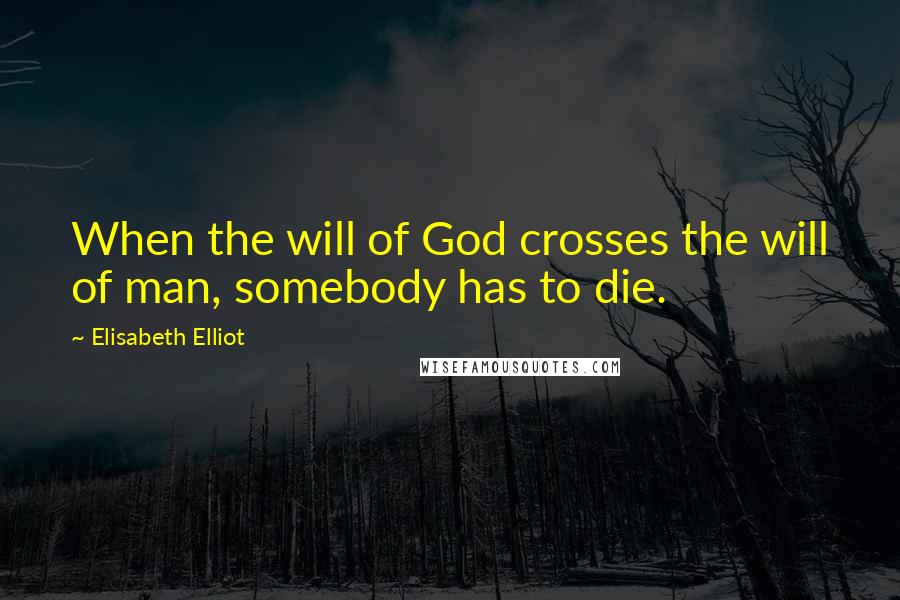 When the will of God crosses the will of man, somebody has to die.

~ Elisabeth Elliot

WISEFAMOUSQUOTES.COM